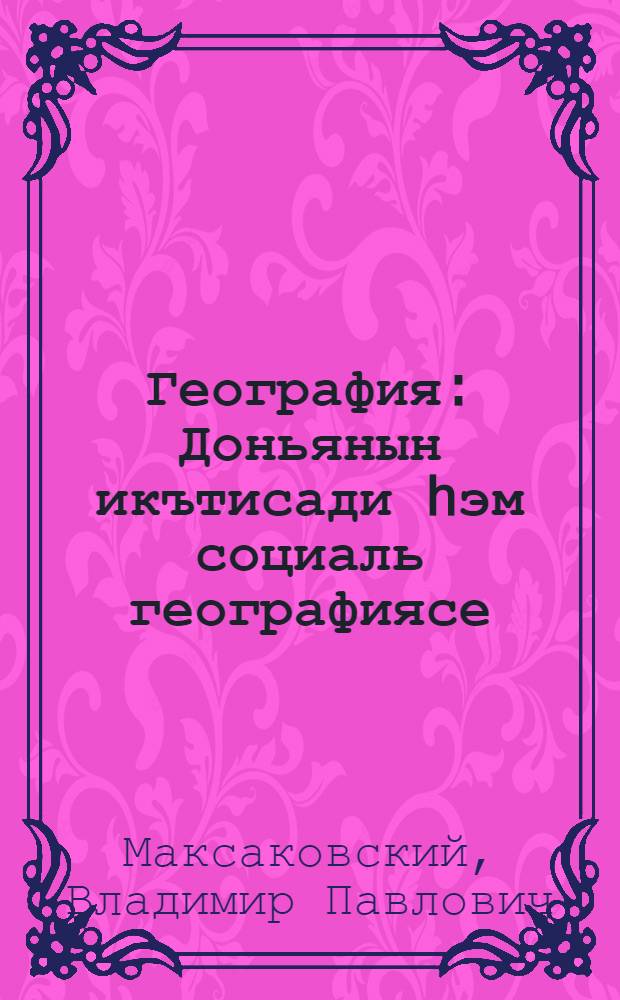 География: Доньянын икътисади һэм социаль географиясе

Максаковский, Владимир Павлович